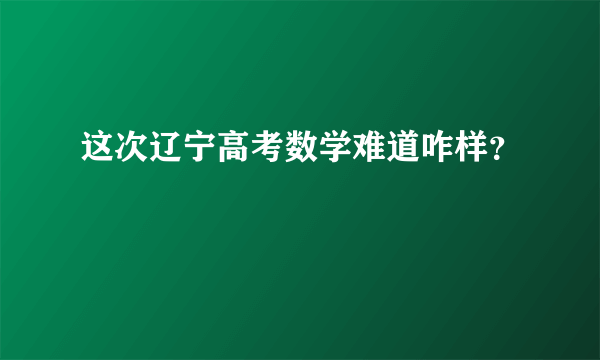 这次辽宁高考数学难道咋样?